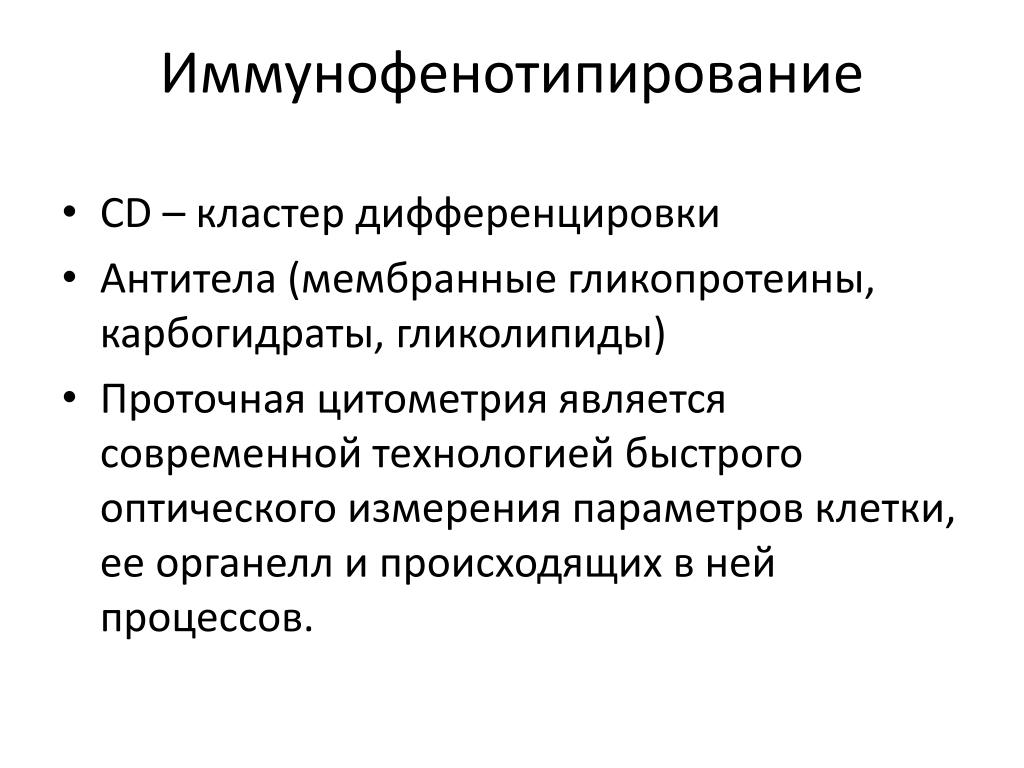 Иммунофенотипирование

• CD – кластер дифференцировки
• Антитела (мембранные гликопротеины, карбогидраты, гликолипиды)
• Проточная цитометрия является современной технологией быстрого оптического измерения параметров клетки, ее органелл и происходящих в ней процессов.